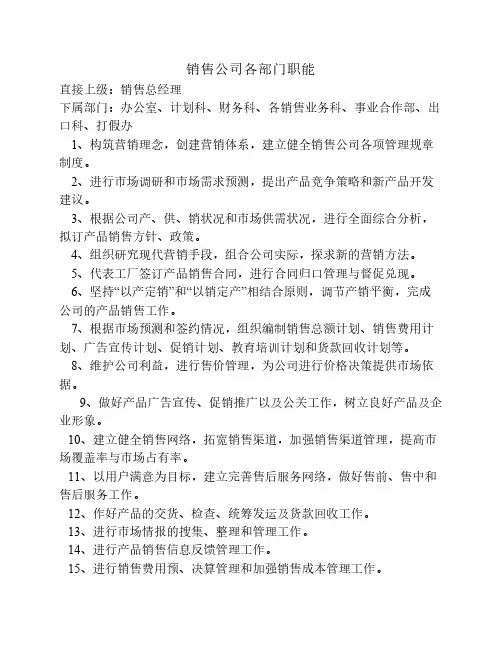 销售公司各部门职能

直接上级：销售总经理

下属部门：办公室、计划科、财务科、各销售业务科、事业合作部、出口科、打假办

1、构筑营销理念，创建营销体系，建立健全销售公司各项管理规章制度。

2、进行市场调研和市场需求预测，提出产品竞争策略和新产品开发建议。

3、根据公司产、供、销状况和市场供需状况，进行全面综合分析，拟订产品销售方针、政策。

4、组织研究现代营销手段，组合公司实际，探求新的营销方法。

5、代表工厂签订产品销售合同，进行合同归口管理与督促兑现。

6、坚持“以产定销”和“以销定产”相结合原则，调节产销平衡，完成公司的产品销售工作。

7、根据市场预测和签约情况，组织编制销售总额计划、销售费用计划、广告宣传计划、促销计划、教育培训计划和货款回收计划等。

8、维护公司利益，进行售价管理，为公司进行价格决策提供市场依据。

9、做好产品广告宣传、促销推广以及公关工作，树立良好产品及企业形象。

10、建立健全销售网络，拓宽销售渠道，加强销售渠道管理，提高市场覆盖率与市场占有率。

11、以用户满意为目标，建立完善售后服务网络，做好售前、售中和售后服务工作。

12、作好产品的交货、检查、统筹发运及货款回收工作。

13、进行市场情报的搜集、整理和管理工作。

14、进行产品销售信息反馈管理工作。

15、进行销售费用预、决算管理和加强销售成本管理工作。